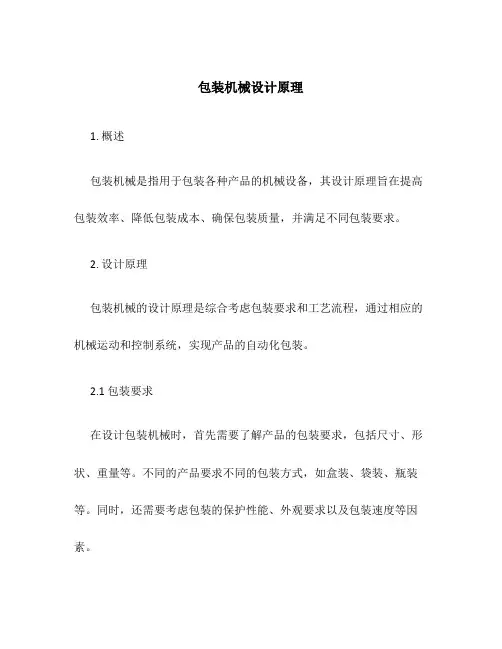 包装机械设计原理

1. 概述

包装机械是指用于包装各种产品的机械设备，其设计原理旨在提高包装效率、降低包装成本、确保包装质量，并满足不同包装要求。

2. 设计原理

包装机械的设计原理是综合考虑包装要求和工艺流程，通过相应的机械运动和控制系统，实现产品的自动化包装。

2.1 包装要求

在设计包装机械时，首先需要了解产品的包装要求，包括尺寸、形状、重量等。不同的产品要求不同的包装方式，如盒装、袋装、瓶装等。同时，还需要考虑包装的保护性能、外观要求以及包装速度等因素。